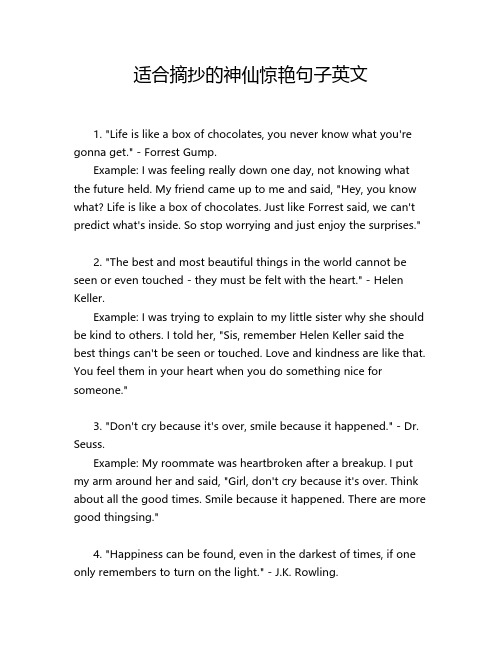 适合摘抄的神仙惊艳句子英文

1. "Life is like a box of chocolates, you never know what you're gonna get." - Forrest Gump.

Example: I was feeling really down one day, not knowing what the future held. My friend came up to me and said, "Hey, you know what? Life is like a box of chocolates. Just like Forrest said, we can't predict what's inside. So stop worrying and just enjoy the surprises."

2. "The best and most beautiful things in the world cannot be seen or even touched - they must be felt with the heart." - Helen Keller.

Example: I was trying to explain to my little sister why she should be kind to others. I told her, "Sis, remember Helen Keller said the best things can't be seen or touched. Love and kindness are like that. You feel them in your heart when you do something nice for someone."

3. "Don't cry because it's over, smile because it happened." - Dr. Seuss.

Example: My roommate was heartbroken after a breakup. I put my arm around her and said, "Girl, don't cry because it's over. Think about all the good times. Smile because it happened. There are more good thingsing."

4. "Happiness can be found, even in the darkest of times, if one only remembers to turn on the light." - J.K. Rowling.